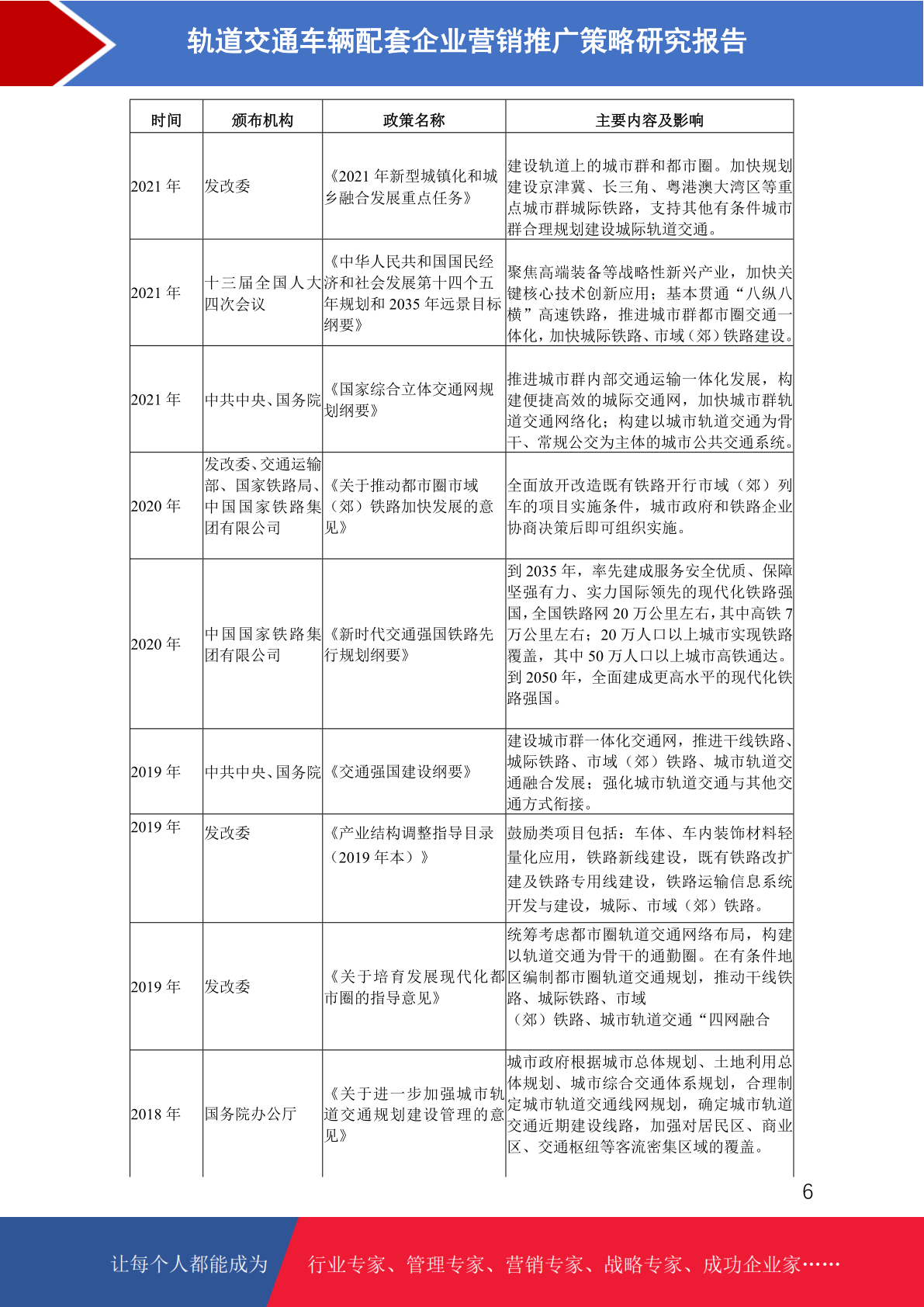 轨道交通车辆配套企业营销推广策略研究报告

| 时间 | 颁布机构 | 政策名称 | 主要内容及影响 |
|---|---|---|---|
| 2021 年 | 发改委 | 《2021 年新型城镇化和城乡融合发展重点任务》 | 建设轨道上的城市群和都市圈。加快规划建设京津冀、长三角、粤港澳大湾区等重点城市群城际铁路，支持其他有条件城市群合理规划建设城际轨道交通。 |
| 2021 年 | 十三届全国人大四次会议 | 《中华人民共和国国民经济和社会发展第十四个五年规划和 2035 年远景目标纲要》 | 聚焦高端装备等战略性新兴产业，加快关键核心技术创新应用；基本贯通“八纵八横”高速铁路，推进城市群都市圈交通一体化，加快城际铁路、市域（郊）铁路建设。 |
| 2021 年 | 中共中央、国务院 | 《国家综合立体交通网规划纲要》 | 推进城市群内部交通运输一体化发展，构建便捷高效的城际交通网，加快城市群轨道交通网络化；构建以城市轨道交通为骨干、常规公交为主体的城市公共交通系统。 |
| 2020 年 | 发改委、交通运输部、国家铁路局、中国国家铁路集团有限公司 | 《关于推动都市圈市域（郊）铁路加快发展的意见》 | 全面放开改造既有铁路开行市域（郊）列车的项目实施条件，城市政府和铁路企业协商决策后即可组织实施。 |
| 2020 年 | 中国国家铁路集团有限公司 | 《新时代交通强国铁路先行规划纲要》 | 到 2035 年，率先建成服务安全优质、保障坚强有力、实力国际领先的现代化铁路强国，全国铁路网 20 万公里左右，其中高铁 7 万公里左右；20 万人口以上城市实现铁路覆盖，其中 50 万人口以上城市高铁通达。到 2050 年，全面建成更高水平的现代化铁路强国。 |
| 2019 年 | 中共中央、国务院 | 《交通强国建设纲要》 | 建设城市群一体化交通网，推进干线铁路、城际铁路、市域（郊）铁路、城市轨道交通融合发展；强化城市轨道交通与其他交通方式衔接。 |
| 2019 年 | 发改委 | 《产业结构调整指导目录（2019 年本）》 | 鼓励类项目包括：车体、车内装饰材料轻量化应用，铁路新线建设，既有铁路改扩建及铁路专用线建设，铁路运输信息系统开发与建设，城际、市域（郊）铁路。 |
| 2019 年 | 发改委 | 《关于培育发展现代化都市圈的指导意见》 | 统筹考虑都市圈轨道交通网络布局，构建以轨道交通为骨干的通勤圈。在有条件地区编制都市圈轨道交通规划，推动干线铁路、城际铁路、市域（郊）铁路、城市轨道交通“四网融合 |
| 2018 年 | 国务院办公厅 | 《关于进一步加强城市轨道交通规划建设管理的意见》 | 城市政府根据城市总体规划、土地利用总体规划、城市综合交通体系规划，合理制定城市轨道交通线网规划，确定城市轨道交通近期建设线路，加强对居民区、商业区、交通枢纽等客流密集区域的覆盖。 |

6

让每个人都能成为 行业专家、管理专家、营销专家、战略专家、成功企业家……